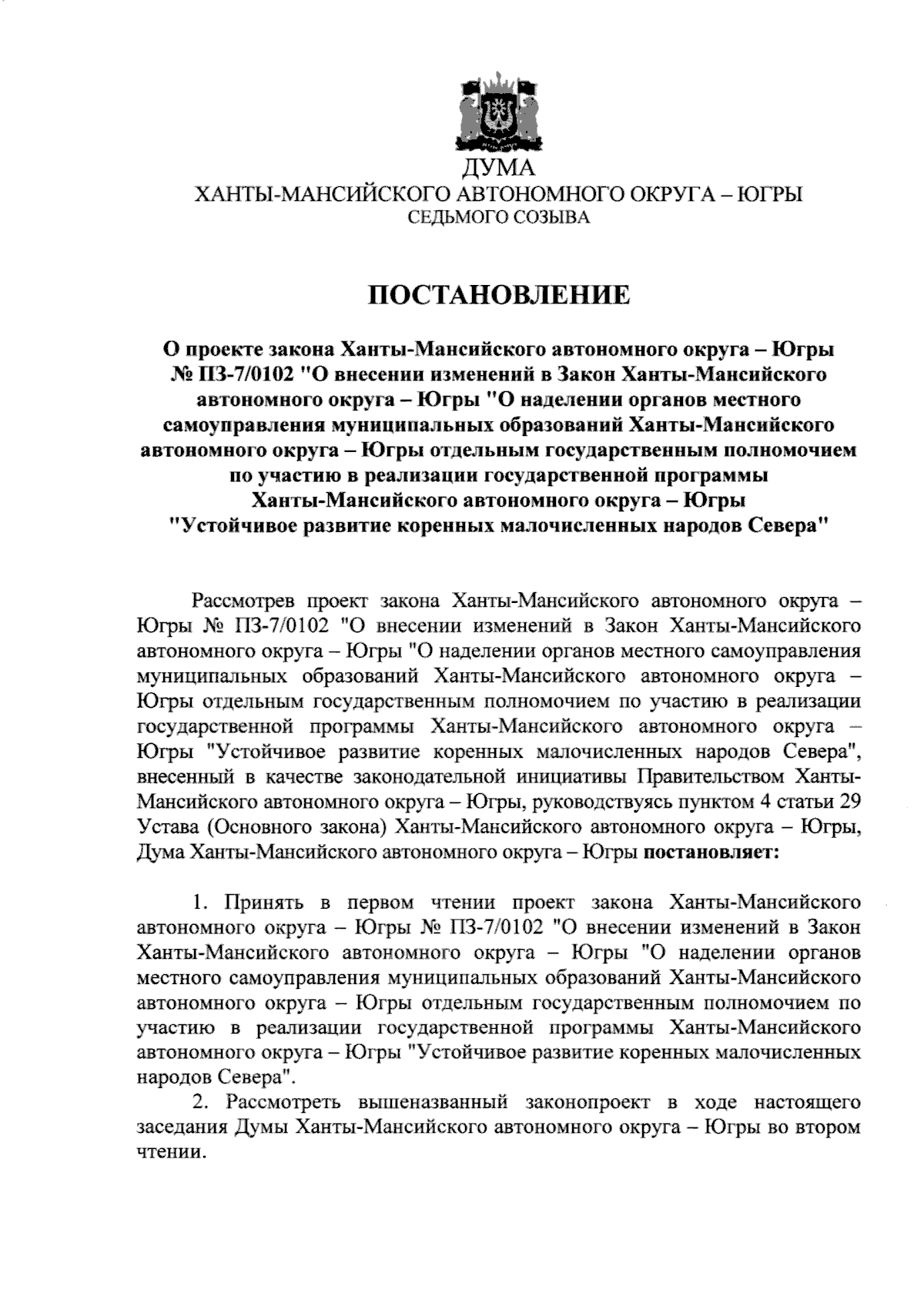 ДУМА
ХАНТЫ-МАНСИЙСКОГО АВТОНОМНОГО ОКРУГА – ЮГРЫ
СЕДЬМОГО СОЗЫВА

ПОСТАНОВЛЕНИЕ

О проекте закона Ханты-Мансийского автономного округа – Югры № ПЗ-7/0102 "О внесении изменений в Закон Ханты-Мансийского автономного округа – Югры "О наделении органов местного самоуправления муниципальных образований Ханты-Мансийского автономного округа – Югры отдельным государственным полномочием по участию в реализации государственной программы Ханты-Мансийского автономного округа – Югры "Устойчивое развитие коренных малочисленных народов Севера"

Рассмотрев проект закона Ханты-Мансийского автономного округа – Югры № ПЗ-7/0102 "О внесении изменений в Закон Ханты-Мансийского автономного округа – Югры "О наделении органов местного самоуправления муниципальных образований Ханты-Мансийского автономного округа – Югры отдельным государственным полномочием по участию в реализации государственной программы Ханты-Мансийского автономного округа – Югры "Устойчивое развитие коренных малочисленных народов Севера", внесенный в качестве законодательной инициативы Правительством Ханты-Мансийского автономного округа – Югры, руководствуясь пунктом 4 статьи 29 Устава (Основного закона) Ханты-Мансийского автономного округа – Югры, Дума Ханты-Мансийского автономного округа – Югры постановляет:

1. Принять в первом чтении проект закона Ханты-Мансийского автономного округа – Югры № ПЗ-7/0102 "О внесении изменений в Закон Ханты-Мансийского автономного округа – Югры "О наделении органов местного самоуправления муниципальных образований Ханты-Мансийского автономного округа – Югры отдельным государственным полномочием по участию в реализации государственной программы Ханты-Мансийского автономного округа – Югры "Устойчивое развитие коренных малочисленных народов Севера".
2. Рассмотреть вышеназванный законопроект в ходе настоящего заседания Думы Ханты-Мансийского автономного округа – Югры во втором чтении.